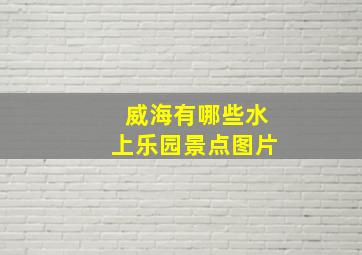 威海有哪些水上乐园景点图片